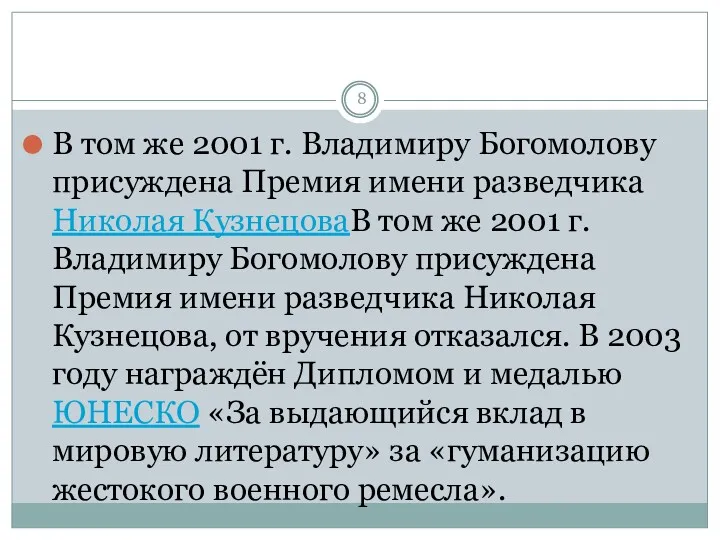 8

В том же 2001 г. Владимиру Богомолову присуждена Премия имени разведчика Николая КузнецоваВ том же 2001 г. Владимиру Богомолову присуждена Премия имени разведчика Николая Кузнецова, от вручения отказался. В 2003 году награждён Дипломом и медалью ЮНЕСКО «За выдающийся вклад в мировую литературу» за «гуманизацию жестокого военного ремесла».